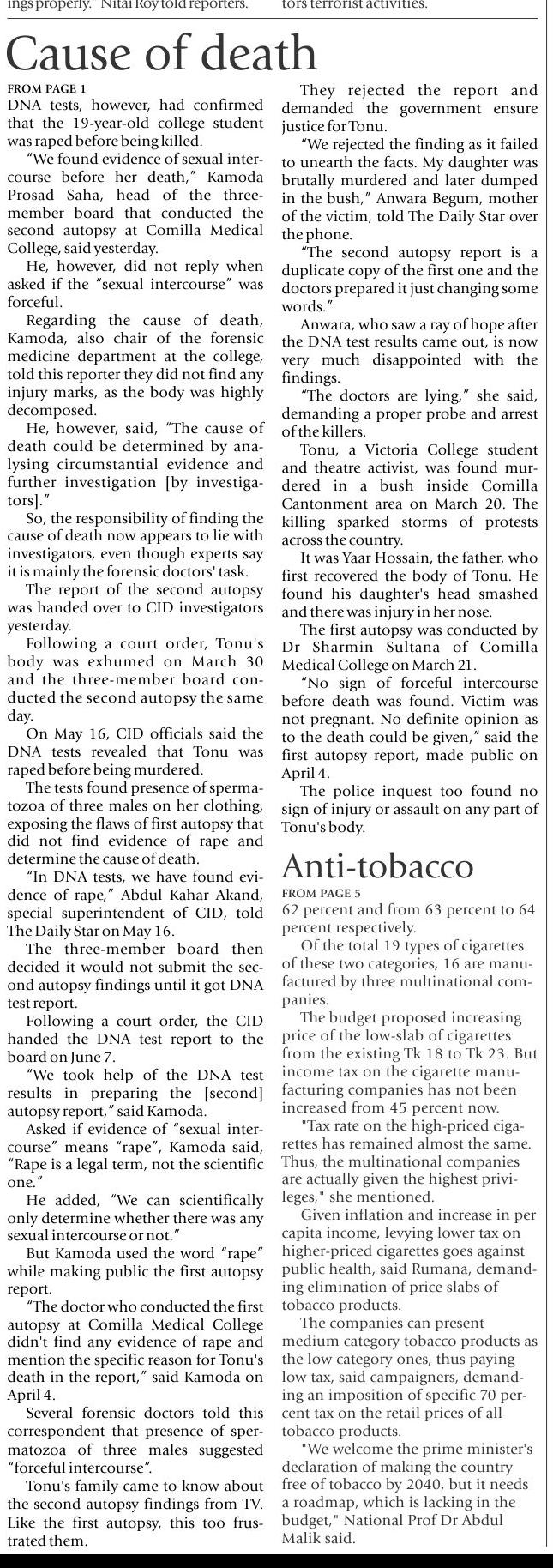 ings properly." Nitai Roy told reporters. tors terrorist activities.

Cause of death

FROM PAGE 1
DNA tests, however, had confirmed that the 19-year-old college student was raped before being killed.

"We found evidence of sexual intercourse before her death," Kamoda Prosad Saha, head of the three-member board that conducted the second autopsy at Comilla Medical College, said yesterday.

He, however, did not reply when asked if the "sexual intercourse" was forceful.

Regarding the cause of death, Kamoda, also chair of the forensic medicine department at the college, told this reporter they did not find any injury marks, as the body was highly decomposed.

He, however, said, "The cause of death could be determined by analysing circumstantial evidence and further investigation [by investigators]."

So, the responsibility of finding the cause of death now appears to lie with investigators, even though experts say it is mainly the forensic doctors' task.

The report of the second autopsy was handed over to CID investigators yesterday.

Following a court order, Tonu's body was exhumed on March 30 and the three-member board conducted the second autopsy the same day.

On May 16, CID officials said the DNA tests revealed that Tonu was raped before being murdered.

The tests found presence of spermatozoa of three males on her clothing, exposing the flaws of first autopsy that did not find evidence of rape and determine the cause of death.

"In DNA tests, we have found evidence of rape," Abdul Kahar Akand, special superintendent of CID, told The Daily Star on May 16.

The three-member board then decided it would not submit the second autopsy findings until it got DNA test report.

Following a court order, the CID handed the DNA test report to the board on June 7.

"We took help of the DNA test results in preparing the [second] autopsy report," said Kamoda.

Asked if evidence of "sexual intercourse" means "rape", Kamoda said, "Rape is a legal term, not the scientific one."

He added, "We can scientifically only determine whether there was any sexual intercourse or not."

But Kamoda used the word "rape" while making public the first autopsy report.

"The doctor who conducted the first autopsy at Comilla Medical College didn't find any evidence of rape and mention the specific reason for Tonu's death in the report," said Kamoda on April 4.

Several forensic doctors told this correspondent that presence of spermatozoa of three males suggested "forceful intercourse".

Tonu's family came to know about the second autopsy findings from TV. Like the first autopsy, this too frustrated them.

They rejected the report and demanded the government ensure justice for Tonu.

"We rejected the finding as it failed to unearth the facts. My daughter was brutally murdered and later dumped in the bush," Anwara Begum, mother of the victim, told The Daily Star over the phone.

"The second autopsy report is a duplicate copy of the first one and the doctors prepared it just changing some words."

Anwara, who saw a ray of hope after the DNA test results came out, is now very much disappointed with the findings.

"The doctors are lying," she said, demanding a proper probe and arrest of the killers.

Tonu, a Victoria College student and theatre activist, was found murdered in a bush inside Comilla Cantonment area on March 20. The killing sparked storms of protests across the country.

It was Yaar Hossain, the father, who first recovered the body of Tonu. He found his daughter's head smashed and there was injury in her nose.

The first autopsy was conducted by Dr Sharmin Sultana of Comilla Medical College on March 21.

"No sign of forceful intercourse before death was found. Victim was not pregnant. No definite opinion as to the death could be given," said the first autopsy report, made public on April 4.

The police inquest too found no sign of injury or assault on any part of Tonu's body.

Anti-tobacco

FROM PAGE 5
62 percent and from 63 percent to 64 percent respectively.

Of the total 19 types of cigarettes of these two categories, 16 are manufactured by three multinational companies.

The budget proposed increasing price of the low-slab of cigarettes from the existing Tk 18 to Tk 23. But income tax on the cigarette manufacturing companies has not been increased from 45 percent now.

"Tax rate on the high-priced cigarettes has remained almost the same. Thus, the multinational companies are actually given the highest privileges," she mentioned.

Given inflation and increase in per capita income, levying lower tax on higher-priced cigarettes goes against public health, said Rumana, demanding elimination of price slabs of tobacco products.

The companies can present medium category tobacco products as the low category ones, thus paying low tax, said campaigners, demanding an imposition of specific 70 percent tax on the retail prices of all tobacco products.

"We welcome the prime minister's declaration of making the country free of tobacco by 2040, but it needs a roadmap, which is lacking in the budget," National Prof Dr Abdul Malik said.